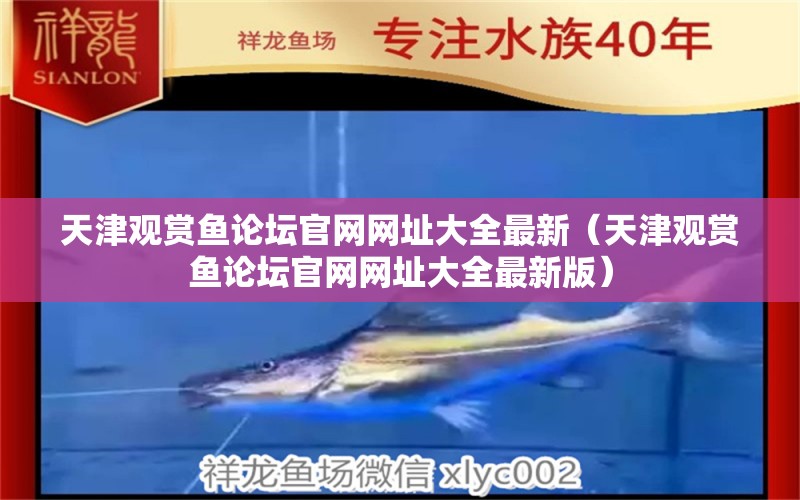 祥龍
SIANLON

祥龙鱼场 专注水族40年

天津观赏鱼论坛官网网址大全最新（天津观赏鱼论坛官网网址大全最新版）

祥龙鱼场微信 xlyc002